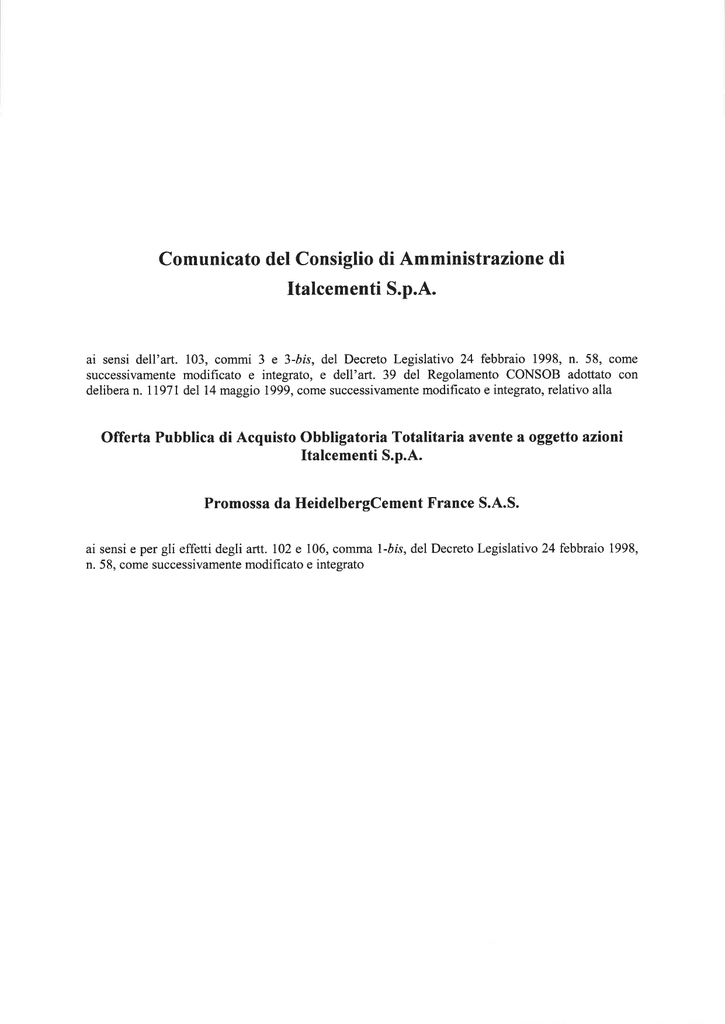 Comunicato del Consiglio di Amministrazione di Italcementi S.p.A.

ai sensi dell'art. 103, commi 3 e 3-bis, del Decreto Legislativo 24 febbraio 1998, n. 58, come successivamente modificato e integrato, e dell'art. 39 del Regolamento CONSOB adottato con delibera n. 11971 del 14 maggio 1999, come successivamente modificato e integrato, relativo alla

Offerta Pubblica di Acquisto Obbligatoria Totalitaria avente a oggetto azioni Italcementi S.p.A.

Promossa da HeidelbergCement France S.A.S.

ai sensi e per gli effetti degli artt. 102 e 106, comma 1-bis, del Decreto Legislativo 24 febbraio 1998, n. 58, come successivamente modificato e integrato